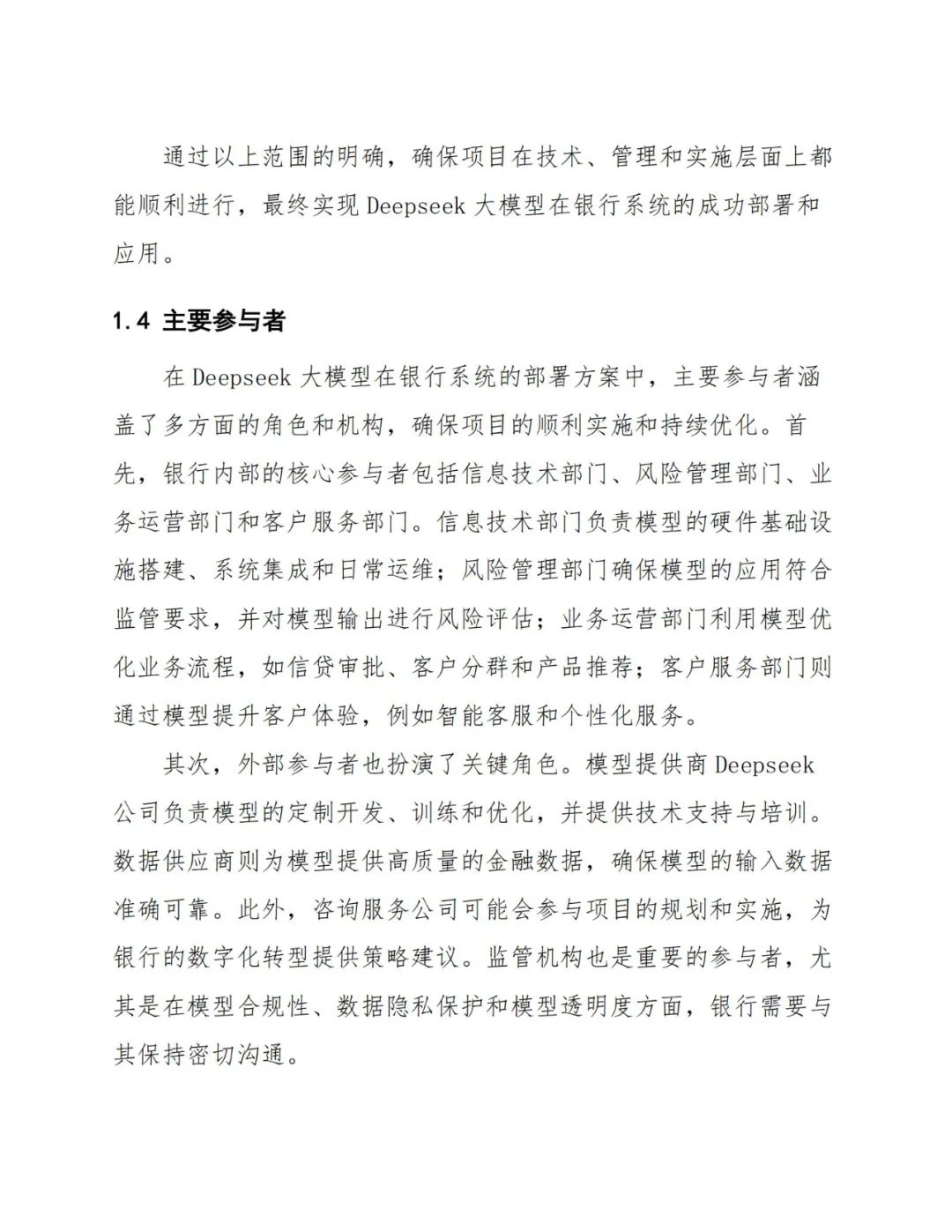 通过以上范围的明确，确保项目在技术、管理和实施层面上都能顺利进行，最终实现 Deepseek 大模型在银行系统的成功部署和应用。

1.4 主要参与者

在 Deepseek 大模型在银行系统的部署方案中，主要参与者涵盖了多方面的角色和机构，确保项目的顺利实施和持续优化。首先，银行内部的核心参与者包括信息技术部门、风险管理部门、业务运营部门和客户服务部门。信息技术部门负责模型的硬件基础设施搭建、系统集成和日常运维；风险管理部门确保模型的应用符合监管要求，并对模型输出进行风险评估；业务运营部门利用模型优化业务流程，如信贷审批、客户分群和产品推荐；客户服务部门则通过模型提升客户体验，例如智能客服和个性化服务。

其次，外部参与者也扮演了关键角色。模型提供商 Deepseek 公司负责模型的定制开发、训练和优化，并提供技术支持与培训。数据供应商则为模型提供高质量的金融数据，确保模型的输入数据准确可靠。此外，咨询服务公司可能会参与项目的规划和实施，为银行的数字化转型提供策略建议。监管机构也是重要的参与者，尤其是在模型合规性、数据隐私保护和模型透明度方面，银行需要与其保持密切沟通。